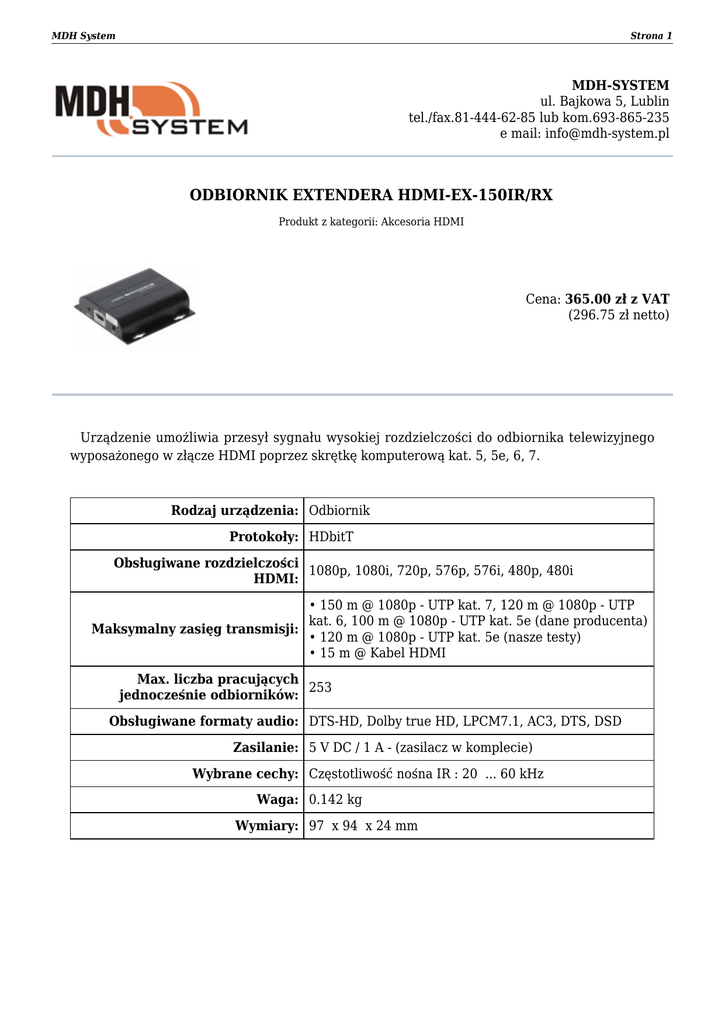 MDH System

Strona 1

MDH SYSTEM

MDH-SYSTEM
ul. Bajkowa 5, Lublin
tel./fax.81-444-62-85 lub kom.693-865-235
e mail: info@mdh-system.pl

ODBIORNIK EXTENDERA HDMI-EX-150IR/RX

Produkt z kategorii: Akcesoria HDMI

Cena: 365.00 zł z VAT
(296.75 zł netto)

Urządzenie umożliwia przesył sygnału wysokiej rozdzielczości do odbiornika telewizyjnego wyposażonego w złącze HDMI poprzez skrętkę komputerową kat. 5, 5e, 6, 7.

| Rodzaj urządzenia: | Odbiornik |
|---|---|
| Protokoły: | HDbitT |
| Obsługiwane rozdzielczości HDMI: | 1080p, 1080i, 720p, 576p, 576i, 480p, 480i |
| Maksymalny zasięg transmisji: | • 150 m @ 1080p - UTP kat. 7, 120 m @ 1080p - UTP kat. 6, 100 m @ 1080p - UTP kat. 5e (dane producenta) • 120 m @ 1080p - UTP kat. 5e (nasze testy) • 15 m @ Kabel HDMI |
| Max. liczba pracujących jednocześnie odbiorników: | 253 |
| Obsługiwane formaty audio: | DTS-HD, Dolby true HD, LPCM7.1, AC3, DTS, DSD |
| Zasilanie: | 5 V DC / 1 A - (zasilacz w komplecie) |
| Wybrane cechy: | Częstotliwość nośna IR : 20 ... 60 kHz |
| Waga: | 0.142 kg |
| Wymiary: | 97 x 94 x 24 mm |